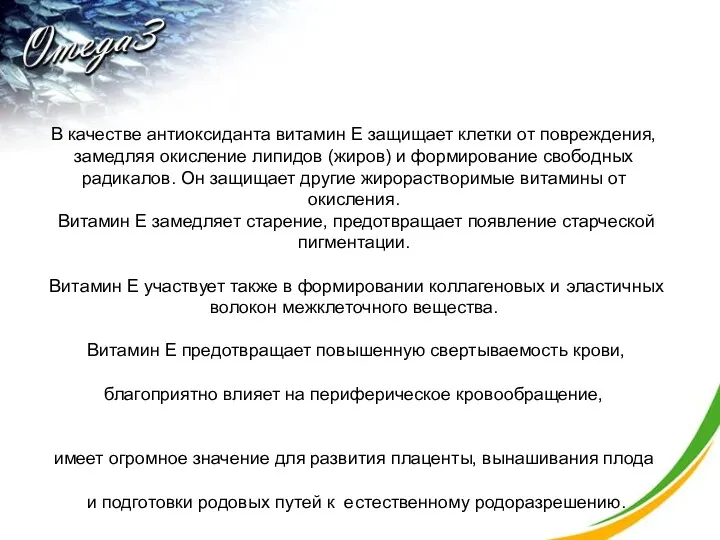 Omega3

В качестве антиоксиданта витамин Е защищает клетки от повреждения, замедляя окисление липидов (жиров) и формирование свободных радикалов. Он защищает другие жирорастворимые витамины от окисления.
Витамин Е замедляет старение, предотвращает появление старческой пигментации.

Витамин Е участвует также в формировании коллагеновых и эластичных волокон межклеточного вещества.

Витамин Е предотвращает повышенную свертываемость крови,

благоприятно влияет на периферическое кровообращение,

имеет огромное значение для развития плаценты, вынашивания плода

и подготовки родовых путей к естественному родоразрешению.